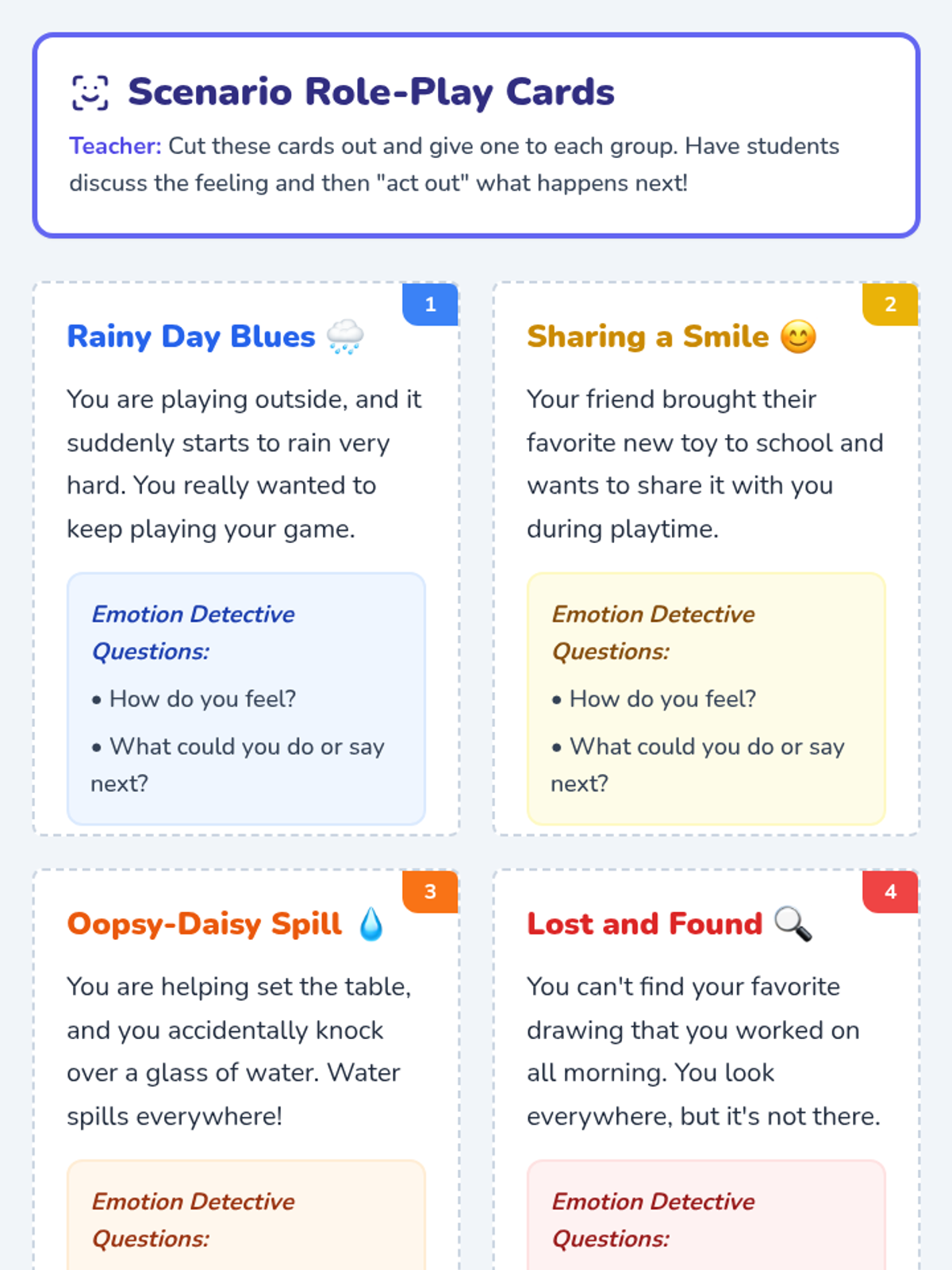 Scenario Role-Play Cards

Teacher: Cut these cards out and give one to each group. Have students discuss the feeling and then "act out" what happens next!

1

Rainy Day Blues 🌧️

You are playing outside, and it suddenly starts to rain very hard. You really wanted to keep playing your game.

Emotion Detective Questions:

• How do you feel?

• What could you do or say next?

2

Sharing a Smile 😊

Your friend brought their favorite new toy to school and wants to share it with you during playtime.

Emotion Detective Questions:

• How do you feel?

• What could you do or say next?

3

Oopsy-Daisy Spill 💧

You are helping set the table, and you accidentally knock over a glass of water. Water spills everywhere!

Emotion Detective Questions:

4

Lost and Found 🔍

You can't find your favorite drawing that you worked on all morning. You look everywhere, but it's not there.

Emotion Detective Questions: